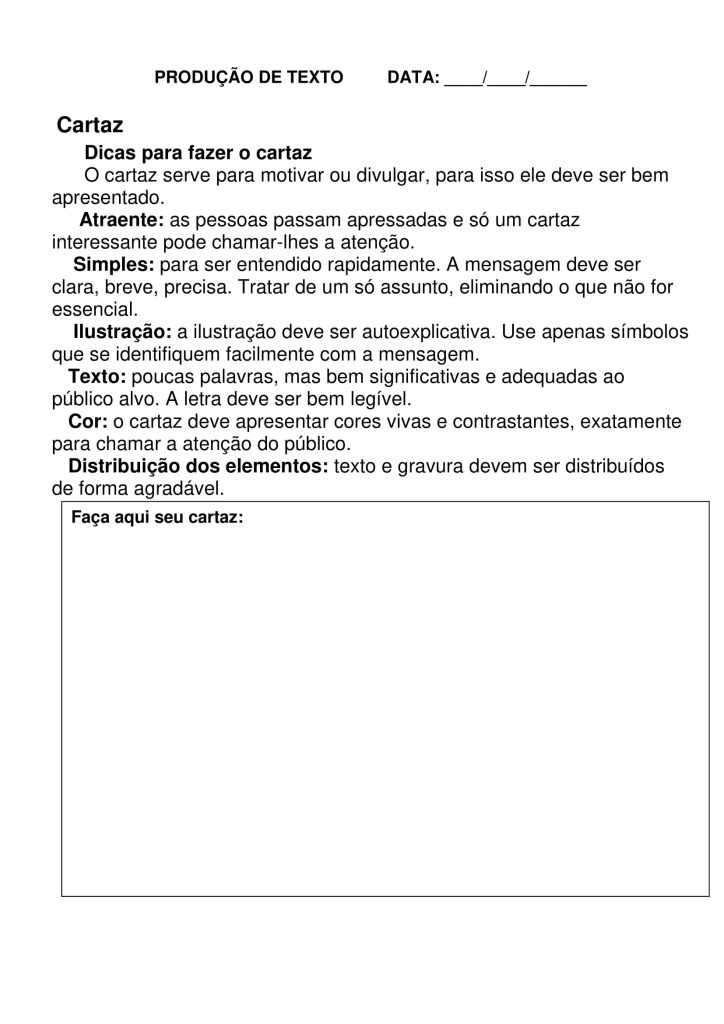 PRODUÇÃO DE TEXTO DATA: ____/____/______

Cartaz

Dicas para fazer o cartaz

O cartaz serve para motivar ou divulgar, para isso ele deve ser bem apresentado.

Atraente: as pessoas passam apressadas e só um cartaz interessante pode chamar-lhes a atenção.

Simples: para ser entendido rapidamente. A mensagem deve ser clara, breve, precisa. Tratar de um só assunto, eliminando o que não for essencial.

Ilustração: a ilustração deve ser autoexplicativa. Use apenas símbolos que se identifiquem facilmente com a mensagem.

Texto: poucas palavras, mas bem significativas e adequadas ao público alvo. A letra deve ser bem legível.

Cor: o cartaz deve apresentar cores vivas e contrastantes, exatamente para chamar a atenção do público.

Distribuição dos elementos: texto e gravura devem ser distribuídos de forma agradável.

Faça aqui seu cartaz: